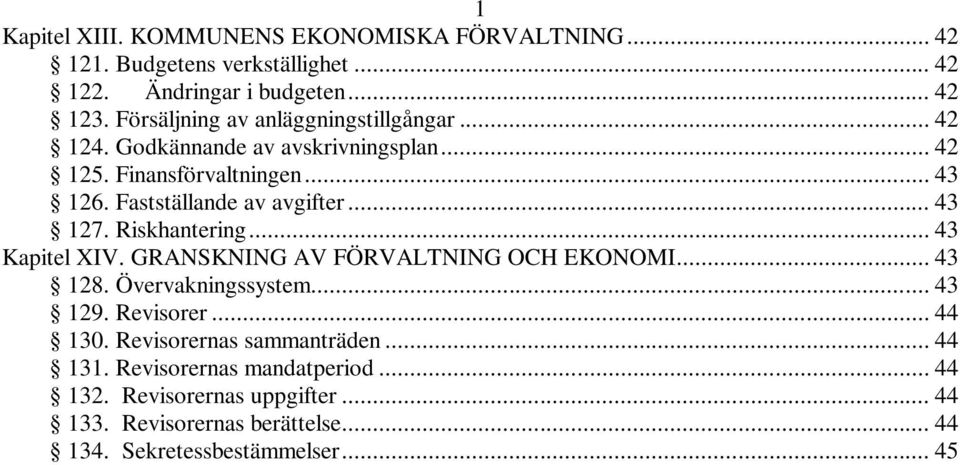 1

Kapitel XIII. KOMMUNENS EKONOMISKA FÖRVALTNING ... 42
§ 121. Budgetens verkställighet ... 42
§ 122. Ändringar i budgeten ... 42
§ 123. Försäljning av anläggningstillgångar ... 42
§ 124. Godkännande av avskrivningsplan ... 42
§ 125. Finansförvaltningen ... 43
§ 126. Fastställande av avgifter ... 43
§ 127. Riskhantering ... 43
Kapitel XIV. GRANSKNING AV FÖRVALTNING OCH EKONOMI ... 43
§ 128. Övervakningssystem ... 43
§ 129. Revisorer ... 44
§ 130. Revisorernas sammanträden ... 44
§ 131. Revisorernas mandatperiod ... 44
§ 132. Revisorernas uppgifter ... 44
§ 133. Revisorernas berättelse ... 44
§ 134. Sekretessbestämmelser ... 45